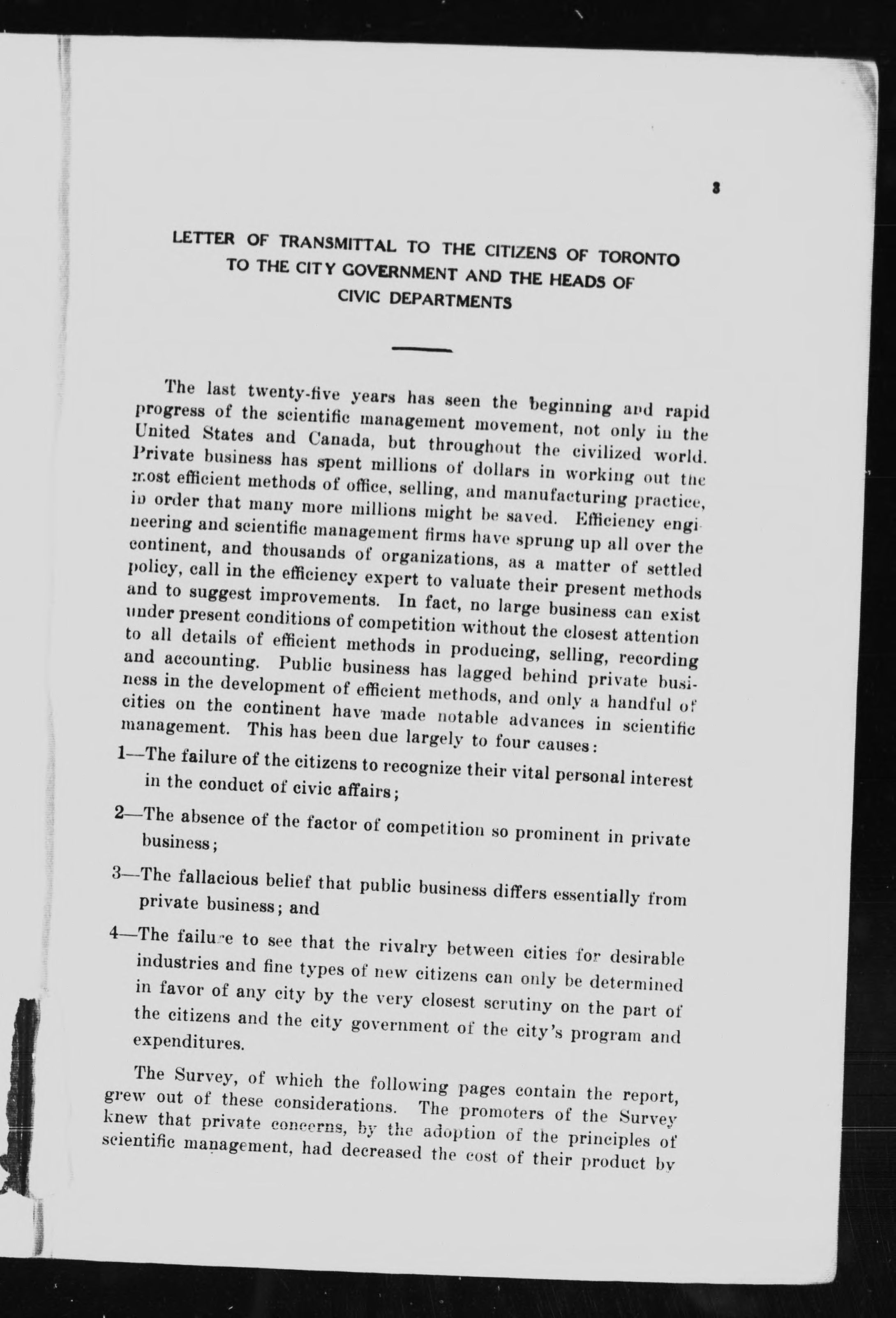 3

LETTER OF TRANSMITTAL TO THE CITIZENS OF TORONTO TO THE CITY GOVERNMENT AND THE HEADS OF CIVIC DEPARTMENTS

The last twenty-five years has seen the beginning and rapid progress of the scientific management movement, not only in the United States and Canada, but throughout the civilized world. Private business has spent millions of dollars in working out the most efficient methods of office, selling, and manufacturing practice, in order that many more millions might be saved. Efficiency engineering and scientific management firms have sprung up all over the continent, and thousands of organizations, as a matter of settled policy, call in the efficiency expert to valuate their present methods and to suggest improvements. In fact, no large business can exist under present conditions of competition without the closest attention to all details of efficient methods in producing, selling, recording and accounting. Public business has lagged behind private business in the development of efficient methods, and only a handful of cities on the continent have made notable advances in scientific management. This has been due largely to four causes:

1—The failure of the citizens to recognize their vital personal interest in the conduct of civic affairs;

2—The absence of the factor of competition so prominent in private business;

3—The fallacious belief that public business differs essentially from private business; and

4—The failure to see that the rivalry between cities for desirable industries and fine types of new citizens can only be determined in favor of any city by the very closest scrutiny on the part of the citizens and the city government of the city's program and expenditures.

The Survey, of which the following pages contain the report, grew out of these considerations. The promoters of the Survey knew that private concerns, by the adoption of the principles of scientific management, had decreased the cost of their product by